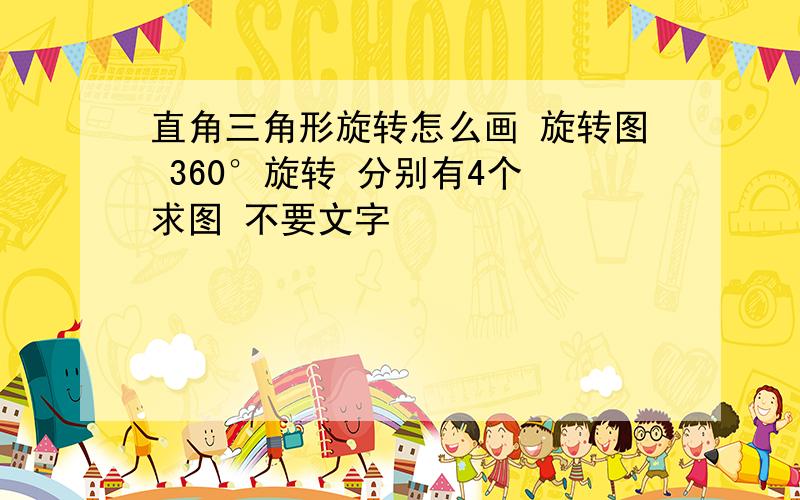 SCHOOL

直角三角形旋转怎么画 旋转图 360° 旋转 分别有4个 求图 不要文字